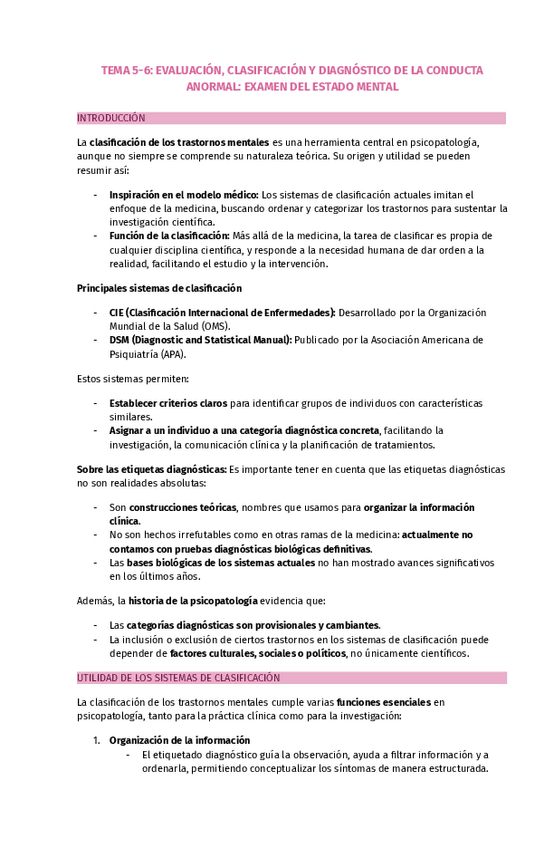 TEMA 5-6: EVALUACIÓN, CLASIFICACIÓN Y DIAGNÓSTICO DE LA CONDUCTA ANORMAL: EXAMEN DEL ESTADO MENTAL

INTRODUCCIÓN

La clasificación de los trastornos mentales es una herramienta central en psicopatología, aunque no siempre se comprende su naturaleza teórica. Su origen y utilidad se pueden resumir así:

- Inspiración en el modelo médico: Los sistemas de clasificación actuales imitan el enfoque de la medicina, buscando ordenar y categorizar los trastornos para sustentar la investigación científica.
- Función de la clasificación: Más allá de la medicina, la tarea de clasificar es propia de cualquier disciplina científica, y responde a la necesidad humana de dar orden a la realidad, facilitando el estudio y la intervención.

Principales sistemas de clasificación

- CIE (Clasificación Internacional de Enfermedades): Desarrollado por la Organización Mundial de la Salud (OMS).
- DSM (Diagnostic and Statistical Manual): Publicado por la Asociación Americana de Psiquiatría (APA).

Estos sistemas permiten:

- Establecer criterios claros para identificar grupos de individuos con características similares.
- Asignar a un individuo a una categoría diagnóstica concreta, facilitando la investigación, la comunicación clínica y la planificación de tratamientos.

Sobre las etiquetas diagnósticas: Es importante tener en cuenta que las etiquetas diagnósticas no son realidades absolutas:

- Son construcciones teóricas, nombres que usamos para organizar la información clínica.
- No son hechos irrefutables como en otras ramas de la medicina: actualmente no contamos con pruebas diagnósticas biológicas definitivas.
- Las bases biológicas de los sistemas actuales no han mostrado avances significativos en los últimos años.

Además, la historia de la psicopatología evidencia que:

- Las categorías diagnósticas son provisionales y cambiantes.
- La inclusión o exclusión de ciertos trastornos en los sistemas de clasificación puede depender de factores culturales, sociales o políticos, no únicamente científicos.

UTILIDAD DE LOS SISTEMAS DE CLASIFICACIÓN

La clasificación de los trastornos mentales cumple varias funciones esenciales en psicopatología, tanto para la práctica clínica como para la investigación:

1. Organización de la información
- El etiquetado diagnóstico guía la observación, ayuda a filtrar información y a ordenarla, permitiendo conceptualizar los síntomas de manera estructurada.